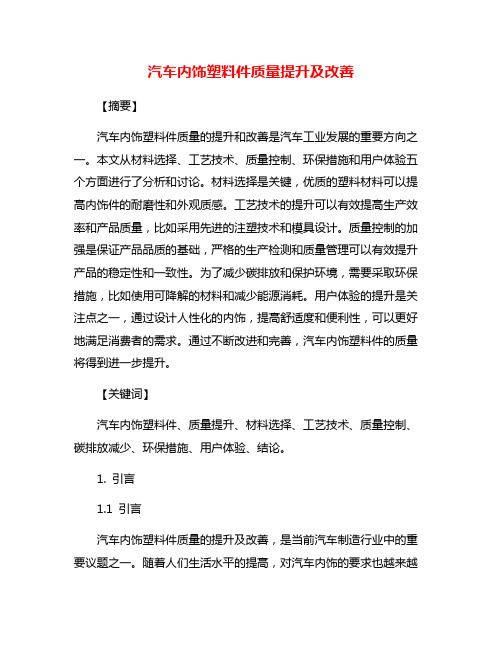 汽车内饰塑料件质量提升及改善

【摘要】

汽车内饰塑料件质量的提升和改善是汽车工业发展的重要方向之一。本文从材料选择、工艺技术、质量控制、环保措施和用户体验五个方面进行了分析和讨论。材料选择是关键，优质的塑料材料可以提高内饰件的耐磨性和外观质感。工艺技术的提升可以有效提高生产效率和产品质量，比如采用先进的注塑技术和模具设计。质量控制的加强是保证产品品质的基础，严格的生产检测和质量管理可以有效提升产品的稳定性和一致性。为了减少碳排放和保护环境，需要采取环保措施，比如使用可降解的材料和减少能源消耗。用户体验的提升是关注点之一，通过设计人性化的内饰，提高舒适度和便利性，可以更好地满足消费者的需求。通过不断改进和完善，汽车内饰塑料件的质量将得到进一步提升。

【关键词】

汽车内饰塑料件、质量提升、材料选择、工艺技术、质量控制、碳排放减少、环保措施、用户体验、结论。

1. 引言

1.1 引言

汽车内饰塑料件质量的提升及改善，是当前汽车制造行业中的重要议题之一。随着人们生活水平的提高，对汽车内饰的要求也越来越